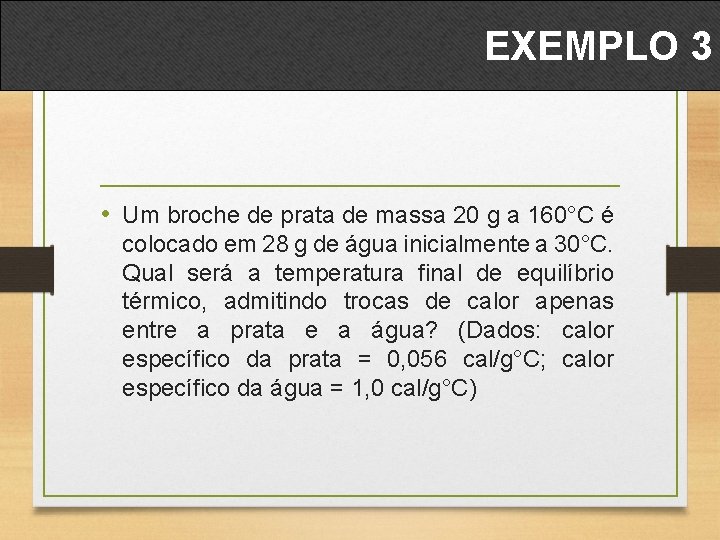 EXEMPLO 3

• Um broche de prata de massa 20 g a 160°C é colocado em 28 g de água inicialmente a 30°C. Qual será a temperatura final de equilíbrio térmico, admitindo trocas de calor apenas entre a prata e a água? (Dados: calor específico da prata = 0,056 cal/g°C; calor específico da água = 1,0 cal/g°C)